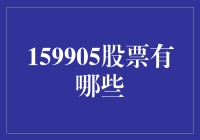 159905股票有哪些